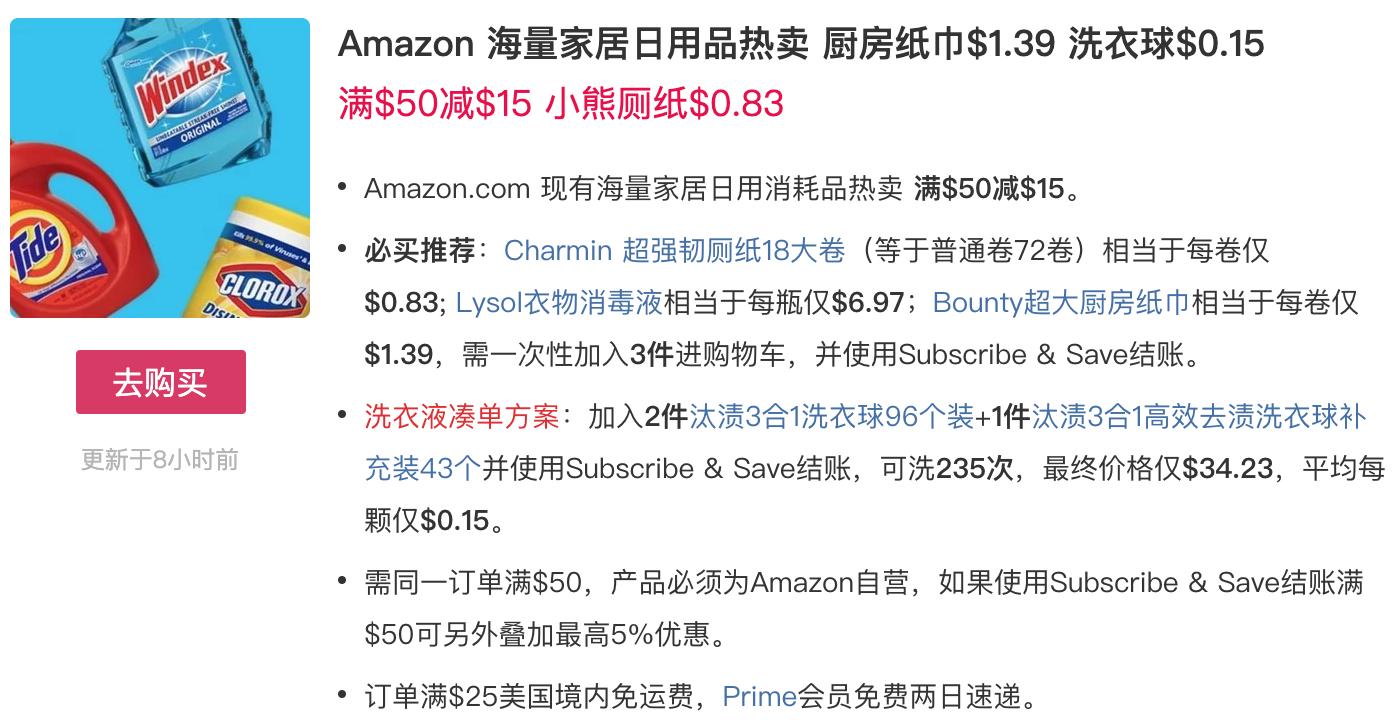 Windex
ORIGINAL
Tide
CLOROX

去购买

更新于8小时前

Amazon 海量家居日用品热卖 厨房纸巾\$1.39 洗衣球\$0.15 满\$50减\$15 小熊厕纸\$0.83

• Amazon.com 现有海量家居日用消耗品热卖 满\$50减\$15。

• 必买推荐：Charmin 超强韧厕纸18大卷（等于普通卷72卷）相当于每卷仅\$0.83; Lysol衣物消毒液相当于每瓶仅\$6.97；Bounty超大厨房纸巾相当于每卷仅\$1.39，需一次性加入3件进购物车，并使用Subscribe & Save结账。

• 洗衣液凑单方案：加入2件汰渍3合1洗衣球96个装+1件汰渍3合1高效去渍洗衣球补充装43个并使用Subscribe & Save结账，可洗235次，最终价格仅\$34.23，平均每颗仅\$0.15。

• 需同一订单满\$50，产品必须为Amazon自营，如果使用Subscribe & Save结账满\$50可另外叠加最高5%优惠。

• 订单满\$25美国境内免运费，Prime会员免费两日速递。